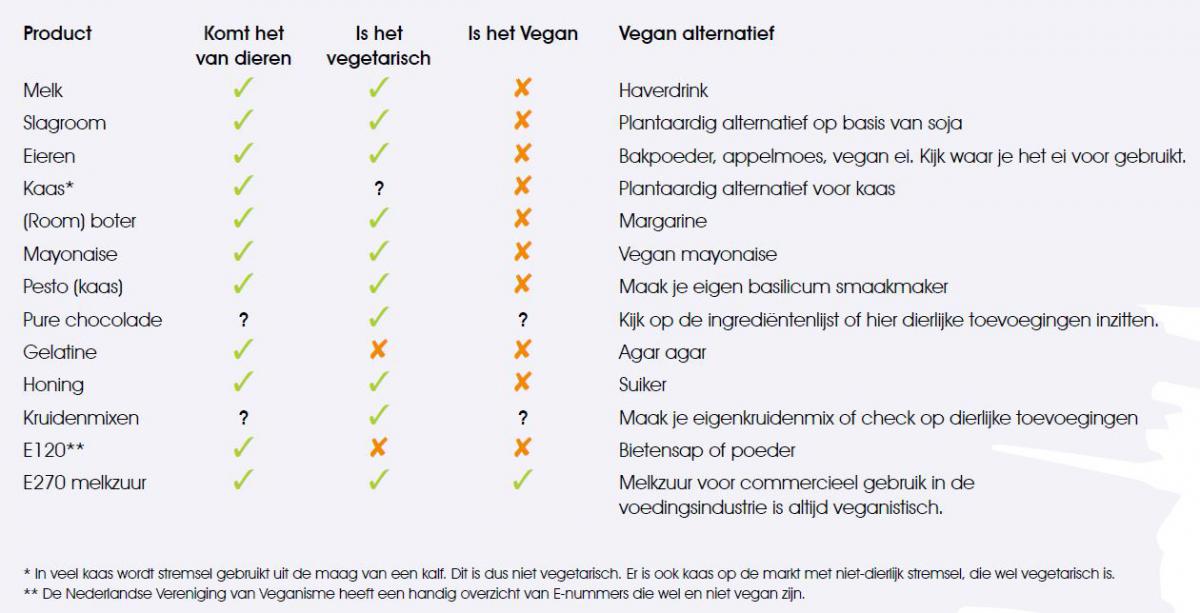 | Product | Komt het van dieren | Is het vegetarisch | Is het Vegan | Vegan alternatief |
|---|---|---|---|---|
| Melk | ✓ | ✓ | ✗ | Haverdrink |
| Slagroom | ✓ | ✓ | ✗ | Plantaardig alternatief op basis van soja |
| Eieren | ✓ | ✓ | ✗ | Bakpoeder, appelmoes, vegan ei. Kijk waar je het ei voor gebruikt. |
| Kaas* | ✓ | ? | ✗ | Plantaardig alternatief voor kaas |
| (Room) boter | ✓ | ✓ | ✗ | Margarine |
| Mayonaise | ✓ | ✓ | ✗ | Vegan mayonaise |
| Pesto (kaas) | ✓ | ✓ | ✗ | Maak je eigen basilicum smaakmaker |
| Pure chocolade | ? | ✓ | ? | Kijk op de ingrediëntenlijst of hier dierlijke toevoegingen inzitten. |
| Gelatine | ✓ | ✗ | ✗ | Agar agar |
| Honing | ✓ | ✓ | ✗ | Suiker |
| Kruidenmixen | ? | ✓ | ? | Maak je eigenkruidenmix of check op dierlijke toevoegingen |
| E120** | ✓ | ✗ | ✗ | Bietensap of poeder |
| E270 melkzuur | ✓ | ✓ | ✓ | Melkzuur voor commercieel gebruik in de voedingsindustrie is altijd veganistisch. |

* In veel kaas wordt stremsel gebruikt uit de maag van een kalf. Dit is dus niet vegetarisch. Er is ook kaas op de markt met niet-dierlijk stremsel, die wel vegetarisch is.
** De Nederlandse Vereniging van Veganisme heeft een handig overzicht van E-nummers die wel en niet vegan zijn.